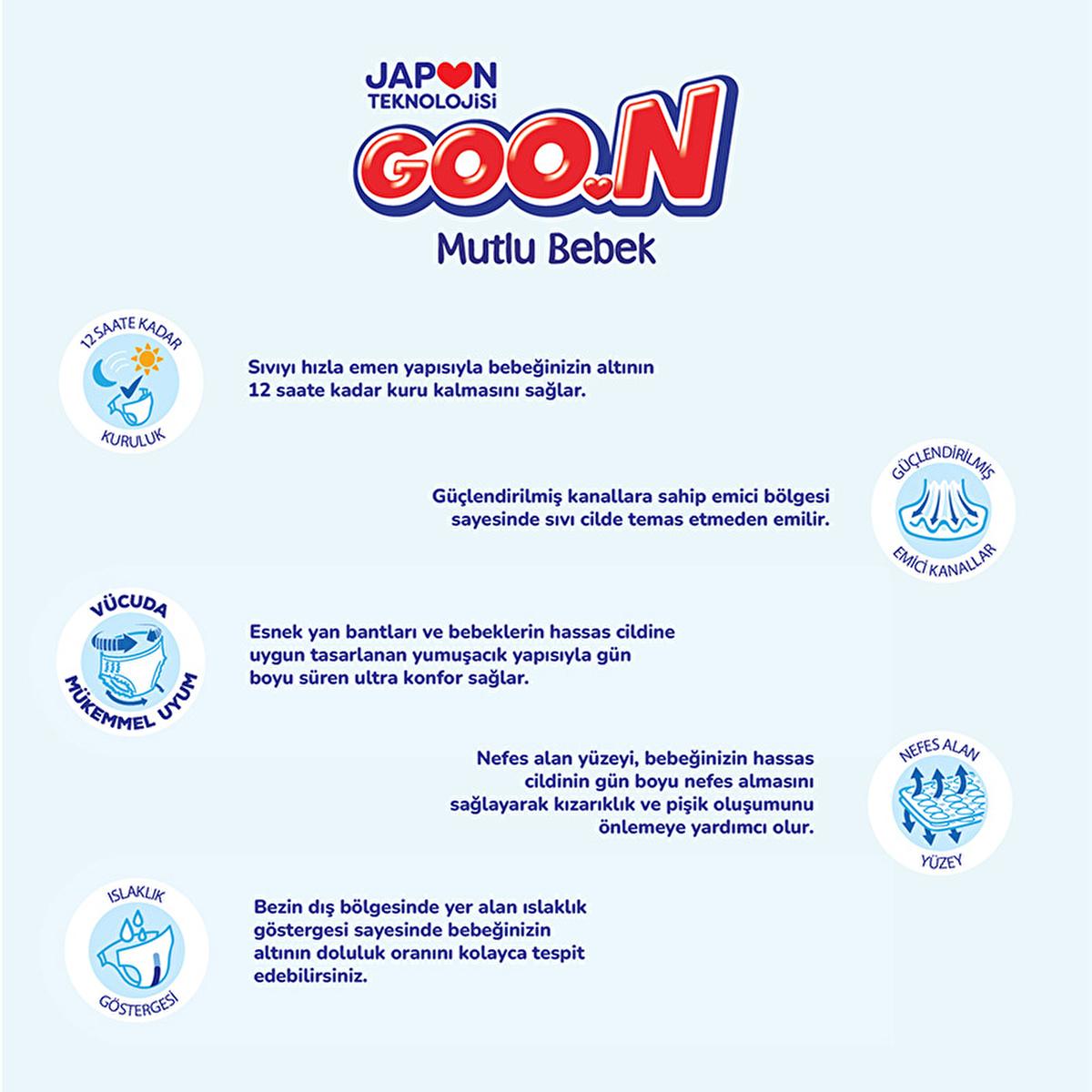 JAPON TEKNOLOJİSİ
GOO.N
Mutlu Bebek

12 SAATE KADAR
KURULUK

Sıvıyı hızla emen yapısıyla bebeğinizin altının 12 saate kadar kuru kalmasını sağlar.

Güçlendirilmiş kanallara sahip emici bölgesi sayesinde sıvı cilde temas etmeden emilir.

GÜÇLENDİRİLMİŞ
EMİCİ KANALLAR

VÜCUDA
MÜKEMMEL UYUM

Esnek yan bantları ve bebeklerin hassas cildine uygun tasarlanan yumuşacık yapısıyla gün boyu süren ultra konfor sağlar.

Nefes alan yüzeyi, bebeğinizin hassas cildinin gün boyu nefes almasını sağlayarak kızarıklık ve pişik oluşumunu önlemeye yardımcı olur.

NEFES ALAN
YÜZEY

ISLAKLIK
GÖSTERGESİ

Bezin dış bölgesinde yer alan ıslaklık göstergesi sayesinde bebeğinizin altının doluluk oranını kolayca tespit edebilirsiniz.